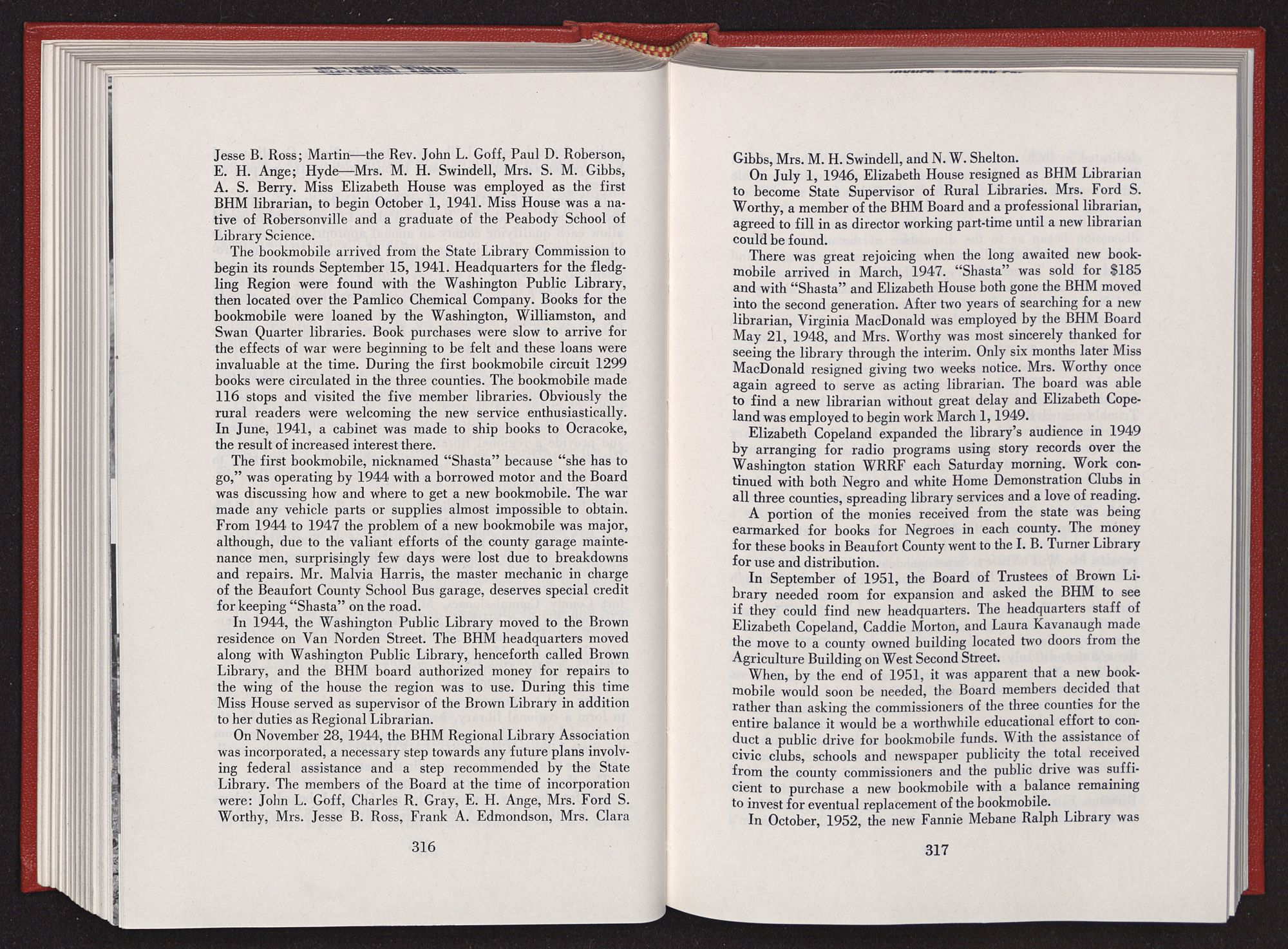 Jesse B. Ross; Martin—the Rev. John L. Goff, Paul D. Roberson, E. H. Ange; Hyde—Mrs. M. H. Swindell, Mrs. S. M. Gibbs, A. S. Berry. Miss Elizabeth House was employed as the first BHM librarian, to begin October 1, 1941. Miss House was a native of Robersonville and a graduate of the Peabody School of Library Science.

The bookmobile arrived from the State Library Commission to begin its rounds September 15, 1941. Headquarters for the fledgling Region were found with the Washington Public Library, then located over the Pamlico Chemical Company. Books for the bookmobile were loaned by the Washington, Williamston, and Swan Quarter libraries. Book purchases were slow to arrive for the effects of war were beginning to be felt and these loans were invaluable at the time. During the first bookmobile circuit 1299 books were circulated in the three counties. The bookmobile made 116 stops and visited the five member libraries. Obviously the rural readers were welcoming the new service enthusiastically. In June, 1941, a cabinet was made to ship books to Ocracoke, the result of increased interest there.

The first bookmobile, nicknamed "Shasta" because "she has to go," was operating by 1944 with a borrowed motor and the Board was discussing how and where to get a new bookmobile. The war made any vehicle parts or supplies almost impossible to obtain. From 1944 to 1947 the problem of a new bookmobile was major, although, due to the valiant efforts of the county garage maintenance men, surprisingly few days were lost due to breakdowns and repairs. Mr. Malvia Harris, the master mechanic in charge of the Beaufort County School Bus garage, deserves special credit for keeping "Shasta" on the road.

In 1944, the Washington Public Library moved to the Brown residence on Van Norden Street. The BHM headquarters moved along with Washington Public Library, henceforth called Brown Library, and the BHM board authorized money for repairs to the wing of the house the region was to use. During this time Miss House served as supervisor of the Brown Library in addition to her duties as Regional Librarian.

On November 28, 1944, the BHM Regional Library Association was incorporated, a necessary step towards any future plans involving federal assistance and a step recommended by the State Library. The members of the Board at the time of incorporation were: John L. Goff, Charles R. Gray, E. H. Ange, Mrs. Ford S. Worthy, Mrs. Jesse B. Ross, Frank A. Edmondson, Mrs. Clara

316

Gibbs, Mrs. M. H. Swindell, and N. W. Shelton.

On July 1, 1946, Elizabeth House resigned as BHM Librarian to become State Supervisor of Rural Libraries. Mrs. Ford S. Worthy, a member of the BHM Board and a professional librarian, agreed to fill in as director working part-time until a new librarian could be found.

There was great rejoicing when the long awaited new bookmobile arrived in March, 1947. "Shasta" was sold for $185 and with "Shasta" and Elizabeth House both gone the BHM moved into the second generation. After two years of searching for a new librarian, Virginia MacDonald was employed by the BHM Board May 21, 1948, and Mrs. Worthy was most sincerely thanked for seeing the library through the interim. Only six months later Miss MacDonald resigned giving two weeks notice. Mrs. Worthy once again agreed to serve as acting librarian. The board was able to find a new librarian without great delay and Elizabeth Copeland was employed to begin work March 1, 1949.

Elizabeth Copeland expanded the library's audience in 1949 by arranging for radio programs using story records over the Washington station WRRF each Saturday morning. Work continued with both Negro and white Home Demonstration Clubs in all three counties, spreading library services and a love of reading.

A portion of the monies received from the state was being earmarked for books for Negroes in each county. The money for these books in Beaufort County went to the I. B. Turner Library for use and distribution.

In September of 1951, the Board of Trustees of Brown Library needed room for expansion and asked the BHM to see if they could find new headquarters. The headquarters staff of Elizabeth Copeland, Caddie Morton, and Laura Kavanaugh made the move to a county owned building located two doors from the Agriculture Building on West Second Street.

When, by the end of 1951, it was apparent that a new bookmobile would soon be needed, the Board members decided that rather than asking the commissioners of the three counties for the entire balance it would be a worthwhile educational effort to conduct a public drive for bookmobile funds. With the assistance of civic clubs, schools and newspaper publicity the total received from the county commissioners and the public drive was sufficient to purchase a new bookmobile with a balance remaining to invest for eventual replacement of the bookmobile.

In October, 1952, the new Fannie Mebane Ralph Library was

317